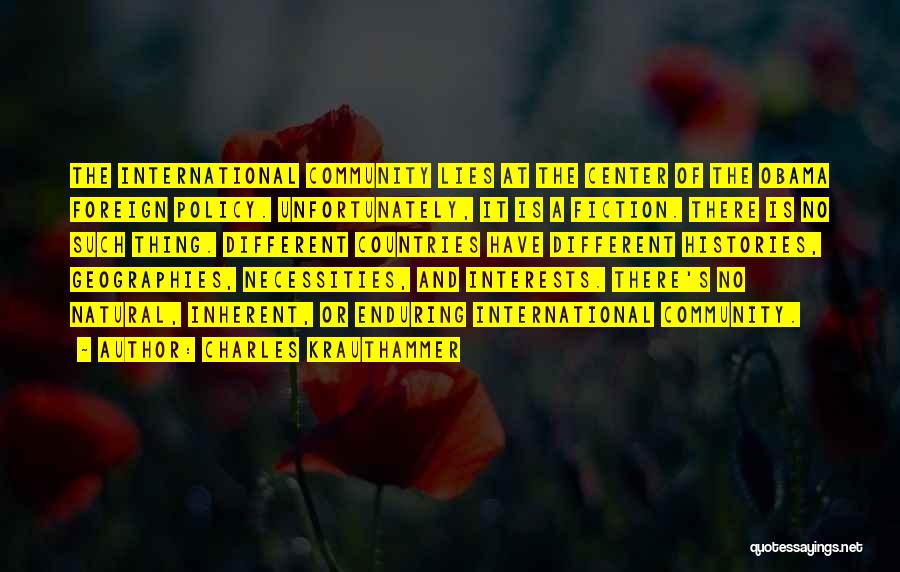 THE INTERNATIONAL COMMUNITY LIES AT THE CENTER OF THE OBAMA FOREIGN POLICY. UNFORTUNATELY, IT IS A FICTION. THERE IS NO SUCH THING. DIFFERENT COUNTRIES HAVE DIFFERENT HISTORIES, GEOGRAPHIES, NECESSITIES, AND INTERESTS. THERE'S NO NATURAL, INHERENT, OR ENDURING INTERNATIONAL COMMUNITY.

- AUTHOR: CHARLES KRAUTHAMMER

quotessayings.net